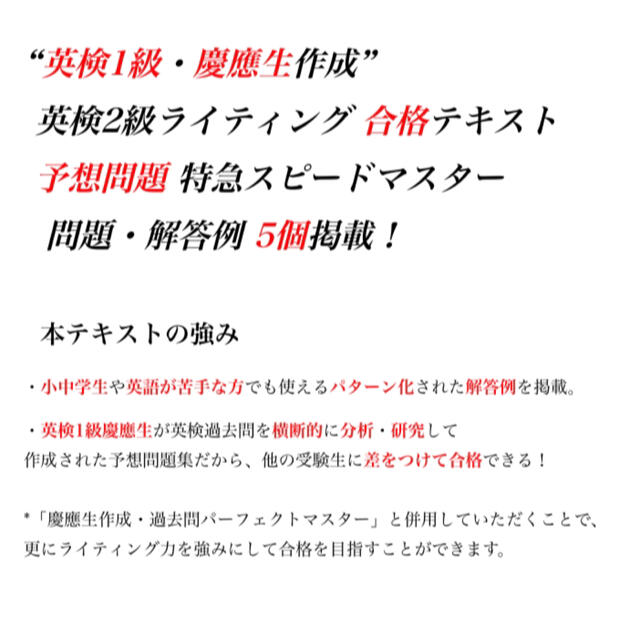 “英検1級・慶應生作成”
英検2級ライティング 合格テキスト
予想問題 特急スピードマスター
問題・解答例 5個掲載！

本テキストの強み

・小中学生や英語が苦手な方でも使えるパターン化された解答例を掲載。

・英検1級慶應生が英検過去問を横断的に分析・研究して作成された予想問題集だから、他の受験生に差をつけて合格できる！

*「慶應生作成・過去問パーフェクトマスター」と併用していただくことで、更にライティング力を強みにして合格を目指すことができます。